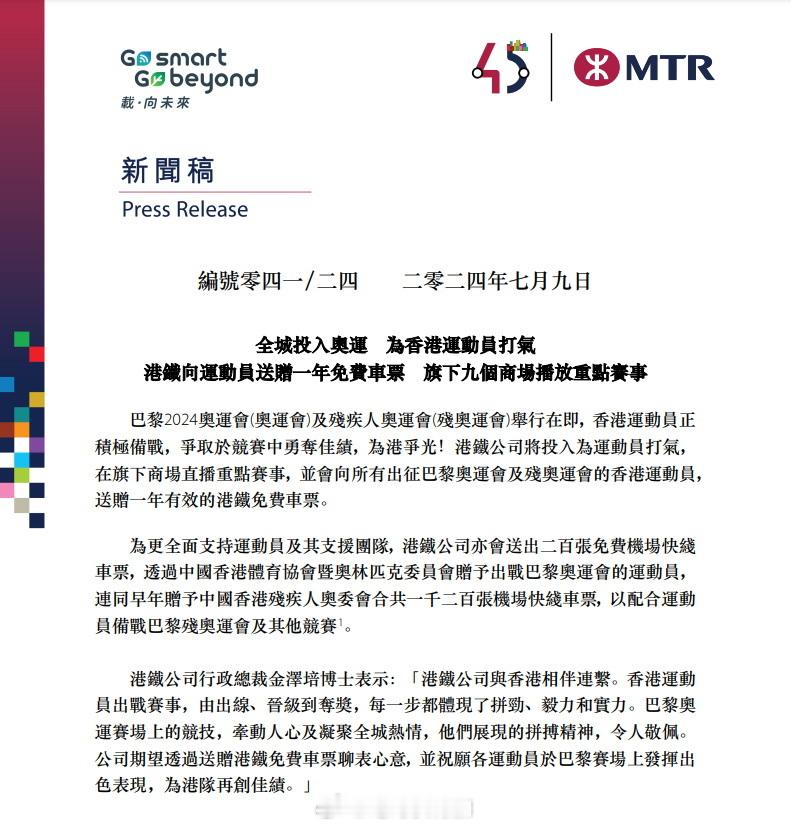 Go smart
Go beyond
載·向未來

45

MTR

新聞稿
Press Release

編號零四一/二四　　二零二四年七月九日

全城投入奧運　為香港運動員打氣
港鐵向運動員送贈一年免費車票　旗下九個商場播放重點賽事

巴黎2024奧運會(奧運會)及殘疾人奧運會(殘奧運會)舉行在即，香港運動員正積極備戰，爭取於競賽中勇奪佳績，為港爭光！港鐵公司將投入為運動員打氣，在旗下商場直播重點賽事，並會向所有出征巴黎奧運會及殘奧運會的香港運動員，送贈一年有效的港鐵免費車票。

為更全面支持運動員及其支援團隊，港鐵公司亦會送出二百張免費機場快綫車票，透過中國香港體育協會暨奧林匹克委員會贈予出戰巴黎奧運會的運動員，連同早年贈予中國香港殘疾人奧委會合共一千二百張機場快綫車票，以配合運動員備戰巴黎殘奧運會及其他競賽$^1$。

港鐵公司行政總裁金澤培博士表示：「港鐵公司與香港相伴連繫。香港運動員出戰賽事，由出線、晉級到奪獎，每一步都體現了拼勁、毅力和實力。巴黎奧運賽場上的競技，牽動人心及凝聚全城熱情，他們展現的拼搏精神，令人敬佩。公司期望透過送贈港鐵免費車票聊表心意，並祝願各運動員於巴黎賽場上發揮出色表現，為港隊再創佳績。」